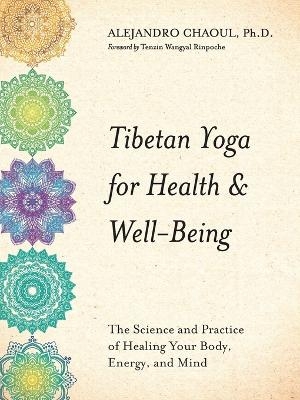 ALEJANDRO CHAOUL, Ph.D.
Foreword by Tenzin Wangyal Rinpoche

Tibetan Yoga for Health & Well-Being

The Science and Practice of Healing Your Body, Energy, and Mind